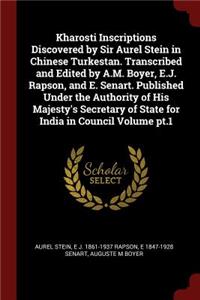 Kharosti Inscriptions Discovered by Sir Aurel Stein in Chinese Turkestan. Transcribed and Edited by A.M. Boyer, E.J. Rapson, and E. Senart. Published Under the Authority of His Majesty's Secretary of State for India in Council Volume pt.1

Scholar SELECT

AUREL STEIN, E J. 1861-1937 RAPSON, E 1847-1928 SENART, AUGUSTE M BOYER